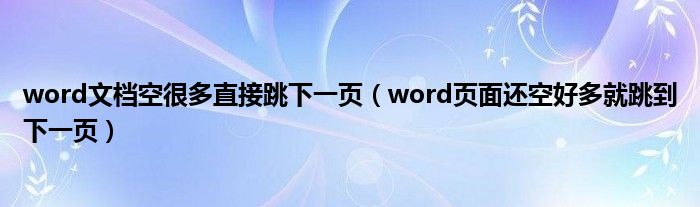 word文档空很多直接跳下一页（word页面还空好多就跳到下一页）